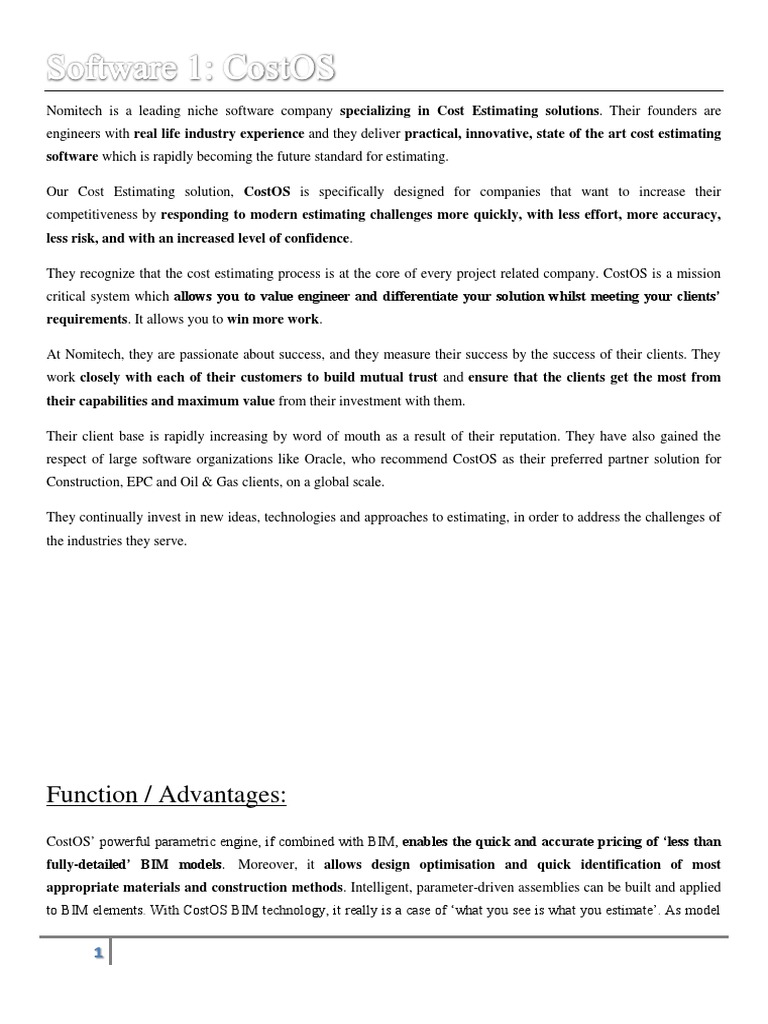 Software 1: CostOS

Nomitech is a leading niche software company specializing in Cost Estimating solutions. Their founders are engineers with real life industry experience and they deliver practical, innovative, state of the art cost estimating software which is rapidly becoming the future standard for estimating.

Our Cost Estimating solution, CostOS is specifically designed for companies that want to increase their competitiveness by responding to modern estimating challenges more quickly, with less effort, more accuracy, less risk, and with an increased level of confidence.

They recognize that the cost estimating process is at the core of every project related company. CostOS is a mission critical system which allows you to value engineer and differentiate your solution whilst meeting your clients' requirements. It allows you to win more work.

At Nomitech, they are passionate about success, and they measure their success by the success of their clients. They work closely with each of their customers to build mutual trust and ensure that the clients get the most from their capabilities and maximum value from their investment with them.

Their client base is rapidly increasing by word of mouth as a result of their reputation. They have also gained the respect of large software organizations like Oracle, who recommend CostOS as their preferred partner solution for Construction, EPC and Oil & Gas clients, on a global scale.

They continually invest in new ideas, technologies and approaches to estimating, in order to address the challenges of the industries they serve.

Function / Advantages:

CostOS' powerful parametric engine, if combined with BIM, enables the quick and accurate pricing of 'less than fully-detailed' BIM models. Moreover, it allows design optimisation and quick identification of most appropriate materials and construction methods. Intelligent, parameter-driven assemblies can be built and applied to BIM elements. With CostOS BIM technology, it really is a case of 'what you see is what you estimate'. As model

1